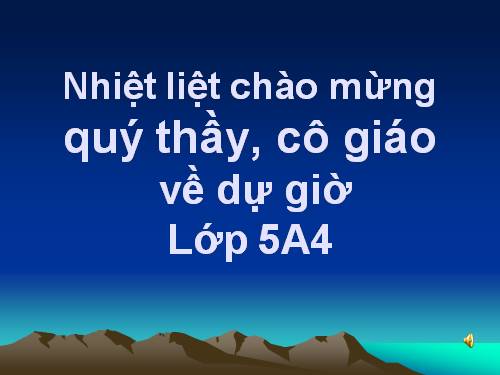 Nhiệt liệt chào mừng
quý thầy, cô giáo
về dự giờ
Lớp 5A4